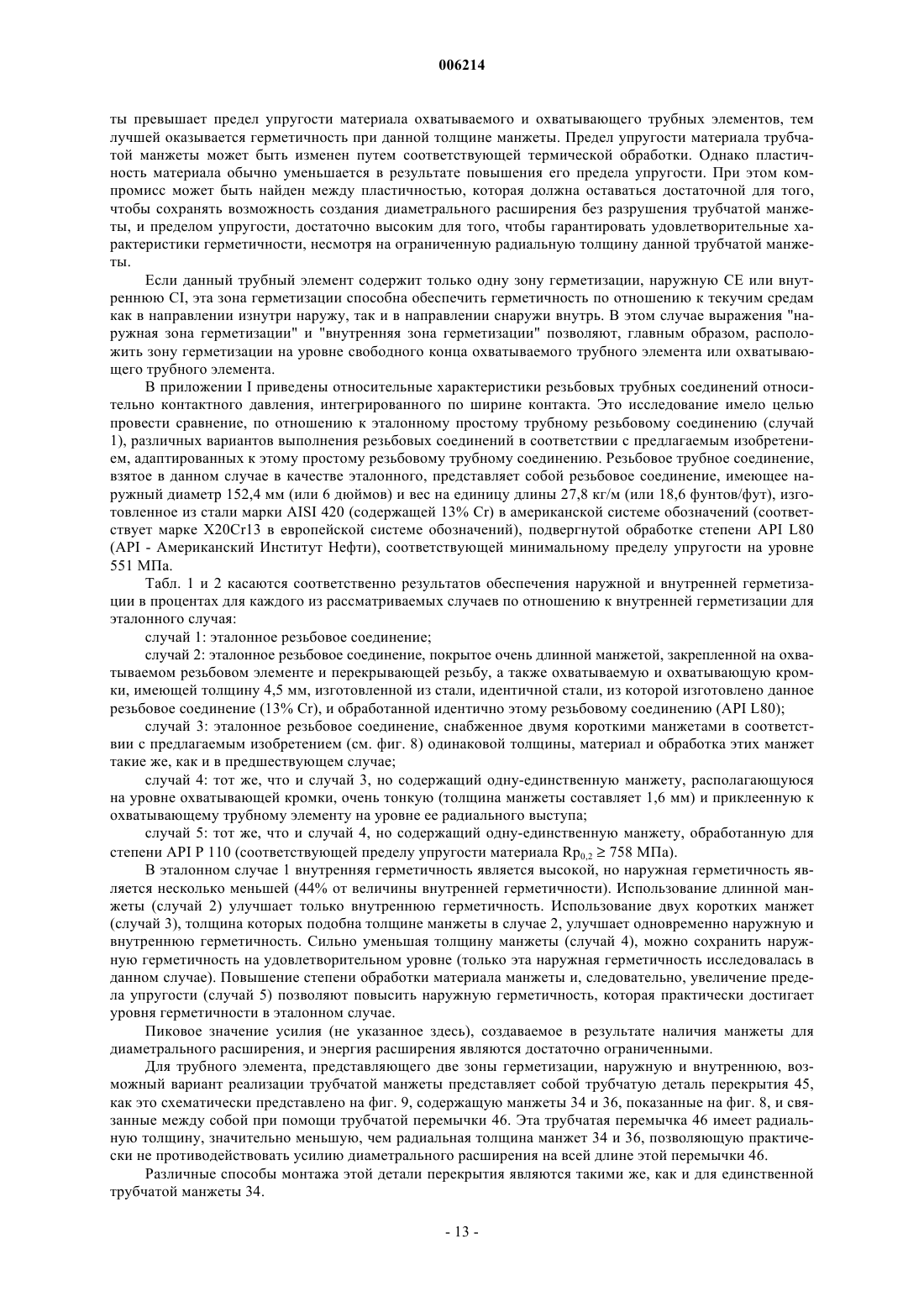 006214

ты превышает предел упругости материала охватываемого и охватывающего трубных элементов, тем лучшей оказывается герметичность при данной толщине манжеты. Предел упругости материала трубчатой манжеты может быть изменен путем соответствующей термической обработки. Однако пластичность материала обычно уменьшается в результате повышения его предела упругости. При этом компромисс может быть найден между пластичностью, которая должна оставаться достаточной для того, чтобы сохранять возможность создания диаметрального расширения без разрушения трубчатой манжеты, и пределом упругости, достаточно высоким для того, чтобы гарантировать удовлетворительные характеристики герметичности, несмотря на ограниченную радиальную толщину данной трубчатой манжеты.

Если данный трубный элемент содержит только одну зону герметизации, наружную CE или внутреннюю CI, эта зона герметизации способна обеспечить герметичность по отношению к текучим средам как в направлении изнутри наружу, так и в направлении снаружи внутрь. В этом случае выражения "наружная зона герметизации" и "внутренняя зона герметизации" позволяют, главным образом, расположить зону герметизации на уровне свободного конца охватываемого трубного элемента или охватывающего трубного элемента.

В приложении I приведены относительные характеристики резьбовых трубных соединений относительно контактного давления, интегрированного по ширине контакта. Это исследование имело целью провести сравнение, по отношению к эталонному простому трубному резьбовому соединению (случай 1), различных вариантов выполнения резьбовых соединений в соответствии с предлагаемым изобретением, адаптированных к этому простому резьбовому трубному соединению. Резьбовое трубное соединение, взятое в данном случае в качестве эталонного, представляет собой резьбовое соединение, имеющее наружный диаметр 152,4 мм (или 6 дюймов) и вес на единицу длины 27,8 кг/м (или 18,6 фунтов/фут), изготовленное из стали марки AISI 420 (содержащей 13% Cr) в американской системе обозначений (соответствует марке X20Cr13 в европейской системе обозначений), подвергнутой обработке степени API L80 (API - Американский Институт Нефти), соответствующей минимальному пределу упругости на уровне 551 МПа.

Табл. 1 и 2 касаются соответственно результатов обеспечения наружной и внутренней герметизации в процентах для каждого из рассматриваемых случаев по отношению к внутренней герметизации для эталонного случая:

случай 1: эталонное резьбовое соединение;

случай 2: эталонное резьбовое соединение, покрытое очень длинной манжетой, закрепленной на охватываемом резьбовом элементе и перекрывающей резьбу, а также охватываемую и охватывающую кромки, имеющей толщину 4,5 мм, изготовленной из стали, идентичной стали, из которой изготовлено данное резьбовое соединение (13% Cr), и обработанной идентично этому резьбовому соединению (API L80);

случай 3: эталонное резьбовое соединение, снабженное двумя короткими манжетами в соответствии с предлагаемым изобретением (см. фиг. 8) одинаковой толщины, материал и обработка этих манжет такие же, как и в предшествующем случае;

случай 4: тот же, что и случай 3, но содержащий одну-единственную манжету, располагающуюся на уровне охватывающей кромки, очень тонкую (толщина манжеты составляет 1,6 мм) и приклеенную к охватывающему трубному элементу на уровне ее радиального выступа;

случай 5: тот же, что и случай 4, но содержащий одну-единственную манжету, обработанную для степени API P 110 (соответствующей пределу упругости материала $Rp_{0,2} \geq 758$ МПа).

В эталонном случае 1 внутренняя герметичность является высокой, но наружная герметичность является несколько меньшей (44% от величины внутренней герметичности). Использование длинной манжеты (случай 2) улучшает только внутреннюю герметичность. Использование двух коротких манжет (случай 3), толщина которых подобна толщине манжеты в случае 2, улучшает одновременно наружную и внутреннюю герметичность. Сильно уменьшая толщину манжеты (случай 4), можно сохранить наружную герметичность на удовлетворительном уровне (только эта наружная герметичность исследовалась в данном случае). Повышение степени обработки материала манжеты и, следовательно, увеличение предела упругости (случай 5) позволяют повысить наружную герметичность, которая практически достигает уровня герметичности в эталонном случае.

Пиковое значение усилия (не указанное здесь), создаваемое в результате наличия манжеты для диаметрального расширения, и энергия расширения являются достаточно ограниченными.

Для трубного элемента, представляющего две зоны герметизации, наружную и внутреннюю, возможный вариант реализации трубчатой манжеты представляет собой трубчатую деталь перекрытия 45, как это схематически представлено на фиг. 9, содержащую манжеты 34 и 36, показанные на фиг. 8, и связанные между собой при помощи трубчатой перемычки 46. Эта трубчатая перемычка 46 имеет радиальную толщину, значительно меньшую, чем радиальная толщина манжет 34 и 36, позволяющую практически не противодействовать усилию диаметрального расширения на всей длине этой перемычки 46.

Различные способы монтажа этой детали перекрытия являются такими же, как и для единственной трубчатой манжеты 34.

- 13 -